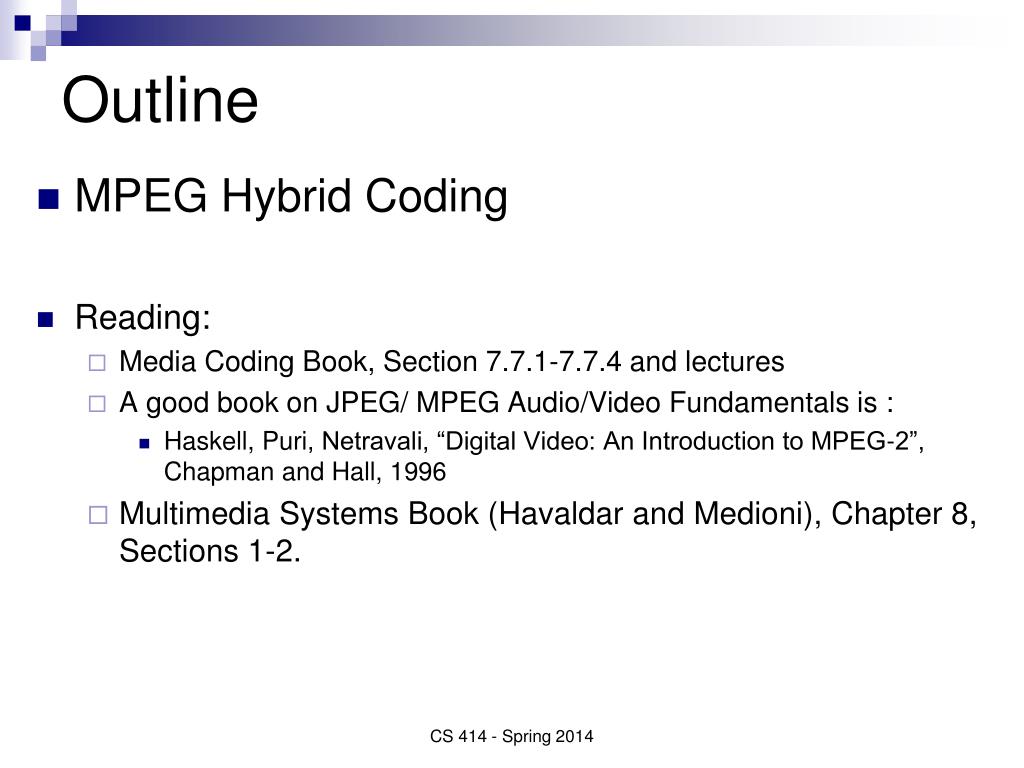 Outline

MPEG Hybrid Coding

Reading:

Media Coding Book, Section 7.7.1-7.7.4 and lectures

A good book on JPEG/ MPEG Audio/Video Fundamentals is :

Haskell, Puri, Netravali, “Digital Video: An Introduction to MPEG-2”, Chapman and Hall, 1996

Multimedia Systems Book (Havaldar and Medioni), Chapter 8, Sections 1-2.

CS 414 - Spring 2014